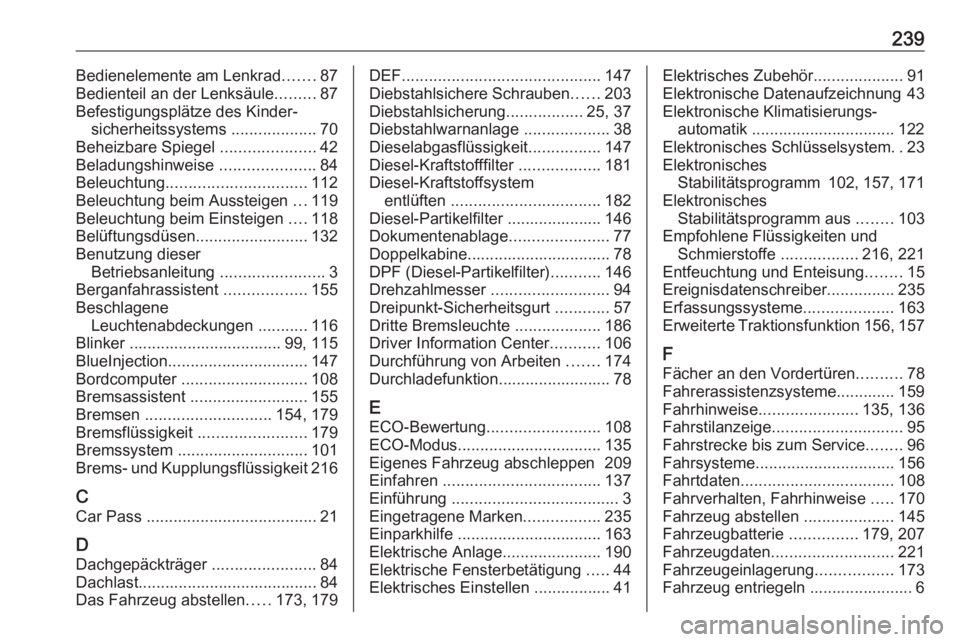 239

Bedienelemente am Lenkrad....... 87
Bedienteil an der Lenksäule......... 87
Befestigungsplätze des Kindersicherheitssystems ................... 70
Beheizbare Spiegel ..................... 42
Beladungshinweise ..................... 84
Beleuchtung............................... 112
Beleuchtung beim Aussteigen ... 119
Beleuchtung beim Einsteigen .... 118
Belüftungsdüsen......................... 132
Benutzung dieser Betriebsanleitung ....................... 3
Berganfahrassistent .................. 155
Beschlagene Leuchtenabdeckungen ........... 116
Blinker .................................. 99, 115
BlueInjection............................... 147
Bordcomputer ............................ 108
Bremsassistent .......................... 155
Bremsen ............................ 154, 179
Bremsflüssigkeit ........................ 179
Bremssystem ............................. 101
Brems- und Kupplungsflüssigkeit 216

C
Car Pass ...................................... 21

D
Dachgepäckträger ....................... 84
Dachlast........................................ 84
Das Fahrzeug abstellen..... 173, 179

DEF............................................ 147
Diebstahlsichere Schrauben...... 203
Diebstahlsicherung................. 25, 37
Diebstahlwarnanlage ................... 38
Dieselabgasflüssigkeit................ 147
Diesel-Kraftstofffilter .................. 181
Diesel-Kraftstoffsystem entlüften ................................. 182
Diesel-Partikelfilter ..................... 146
Dokumentenablage...................... 77
Doppelkabine................................ 78
DPF (Diesel-Partikelfilter)........... 146
Drehzahlmesser .......................... 94
Dreipunkt-Sicherheitsgurt ............ 57
Dritte Bremsleuchte ................... 186
Driver Information Center........... 106
Durchführung von Arbeiten ....... 174
Durchladefunktion......................... 78

E
ECO-Bewertung......................... 108
ECO-Modus................................ 135
Eigenes Fahrzeug abschleppen 209
Einfahren ................................... 137
Einführung ..................................... 3
Eingetragene Marken................. 235
Einparkhilfe ................................ 163
Elektrische Anlage...................... 190
Elektrische Fensterbetätigung ..... 44
Elektrisches Einstellen ................. 41

Elektrisches Zubehör.................... 91
Elektronische Datenaufzeichnung 43
Elektronische Klimatisierungsautomatik ................................ 122
Elektronisches Schlüsselsystem. . 23
Elektronisches Stabilitätsprogramm 102, 157, 171
Elektronisches Stabilitätsprogramm aus ........ 103
Empfohlene Flüssigkeiten und Schmierstoffe ................. 216, 221
Entfeuchtung und Enteisung........ 15
Ereignisdatenschreiber............... 235
Erfassungssysteme.................... 163
Erweiterte Traktionsfunktion 156, 157

F
Fächer an den Vordertüren.......... 78
Fahrerassistenzsysteme............. 159
Fahrhinweise...................... 135, 136
Fahrstilanzeige............................. 95
Fahrstrecke bis zum Service........ 96
Fahrsysteme............................... 156
Fahrtdaten.................................. 108
Fahrverhalten, Fahrhinweise ..... 170
Fahrzeug abstellen .................... 145
Fahrzeugbatterie ............... 179, 207
Fahrzeugdaten........................... 221
Fahrzeugeinlagerung................. 173
Fahrzeug entriegeln ....................... 6

carmanualsonline.info